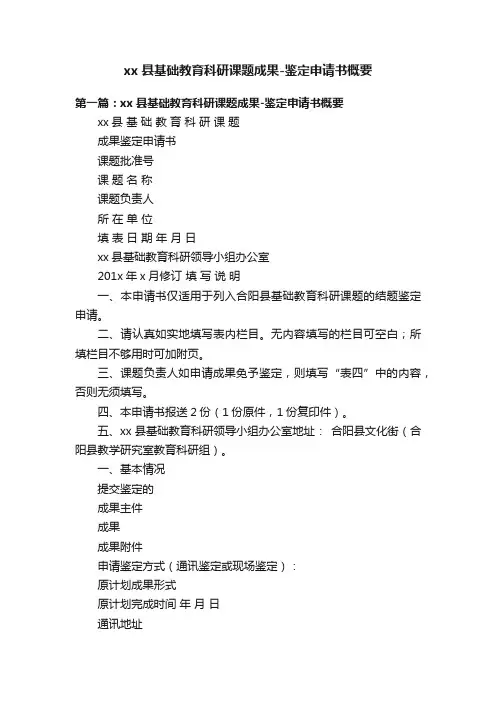 xx 县基础教育科研课题成果-鉴定申请书概要

第一篇：xx 县基础教育科研课题成果-鉴定申请书概要

xx 县 基 础 教 育 科 研 课 题

成果鉴定申请书

课题批准号

课 题 名 称

课题负责人

所 在 单 位

填 表 日 期 年 月 日

xx 县基础教育科研领导小组办公室

201x 年 x 月修订 填 写 说 明

一、本申请书仅适用于列入合阳县基础教育科研课题的结题鉴定申请。

二、请认真如实地填写表内栏目。无内容填写的栏目可空白；所填栏目不够用时可加附页。

三、课题负责人如申请成果免予鉴定，则填写“表四”中的内容，否则无须填写。

四、本申请书报送 2 份（1 份原件，1 份复印件）。

五、xx 县基础教育科研领导小组办公室地址： 合阳县文化街（合阳县教学研究室教育科研组）。

一、基本情况

提交鉴定的

成果主件

成果

成果附件

申请鉴定方式（通讯鉴定或现场鉴定）：

原计划成果形式

原计划完成时间 年 月 日

通讯地址